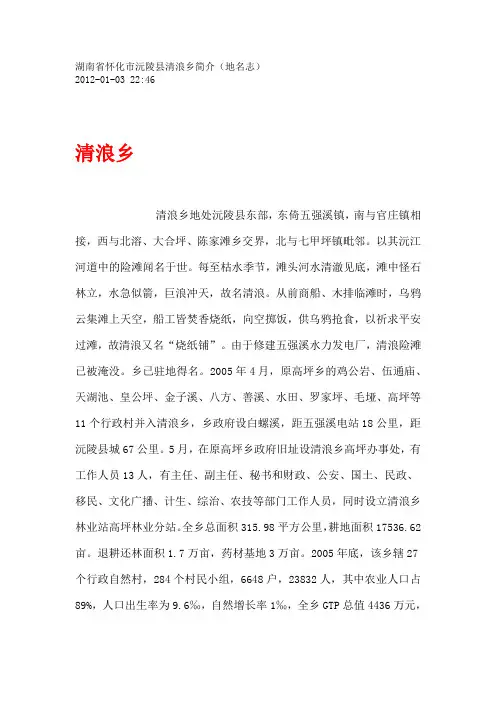 湖南省怀化市沅陵县清浪乡简介（地名志）
2012-01-03 22:46

清浪乡

清浪乡地处沅陵县东部，东倚五强溪镇，南与官庄镇相接，西与北溶、大合坪、陈家滩乡交界，北与七甲坪镇毗邻。以其沅江河道中的险滩闻名于世。每至枯水季节，滩头河水清澈见底，滩中怪石林立，水急似箭，巨浪冲天，故名清浪。从前商船、木排临滩时，乌鸦云集滩上天空，船工皆焚香烧纸，向空掷饭，供乌鸦抢食，以祈求平安过滩，故清浪又名“烧纸铺”。由于修建五强溪水力发电厂，清浪险滩已被淹没。乡已驻地得名。2005年4月，原高坪乡的鸡公岩、伍通庙、天湖池、皇公坪、金子溪、八方、善溪、水田、罗家坪、毛垭、高坪等11个行政村并入清浪乡，乡政府设白螺溪，距五强溪电站18公里，距沅陵县城67公里。5月，在原高坪乡政府旧址设清浪乡高坪办事处，有工作人员13人，有主任、副主任、秘书和财政、公安、国土、民政、移民、文化广播、计生、综治、农技等部门工作人员，同时设立清浪乡林业站高坪林业分站。全乡总面积315.98平方公里，耕地面积17536.62亩。退耕还林面积1.7万亩，药材基地3万亩。2005年底，该乡辖27个行政自然村，284个村民小组，6648户，23832人，其中农业人口占89%，人口出生率为9.6‰，自然增长率1‰，全乡GTP总值4436万元，